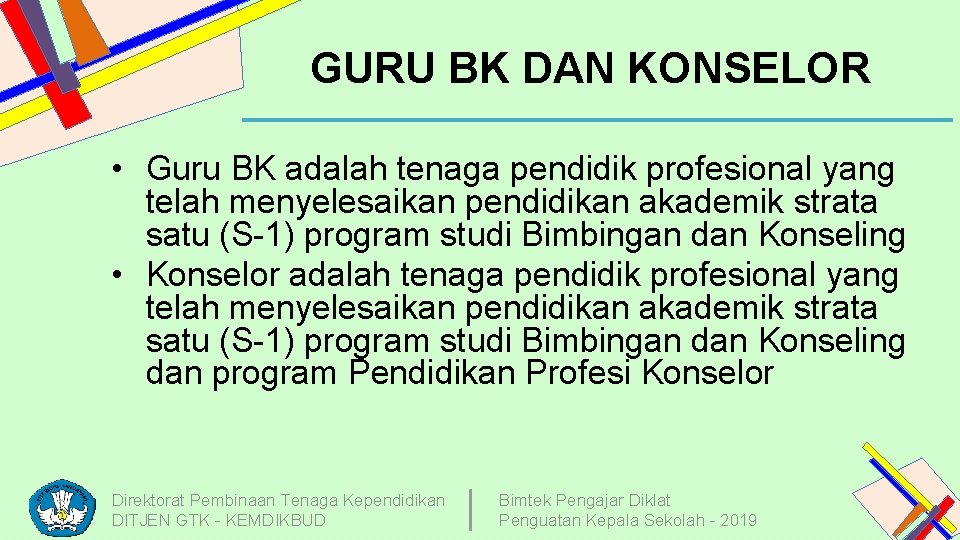 GURU BK DAN KONSELOR

• Guru BK adalah tenaga pendidik profesional yang telah menyelesaikan pendidikan akademik strata satu (S-1) program studi Bimbingan dan Konseling
• Konselor adalah tenaga pendidik profesional yang telah menyelesaikan pendidikan akademik strata satu (S-1) program studi Bimbingan dan Konseling dan program Pendidikan Profesi Konselor

Direktorat Pembinaan Tenaga Kependidikan
DITJEN GTK - KEMDIKBUD

Bimtek Pengajar Diklat
Penguatan Kepala Sekolah - 2019